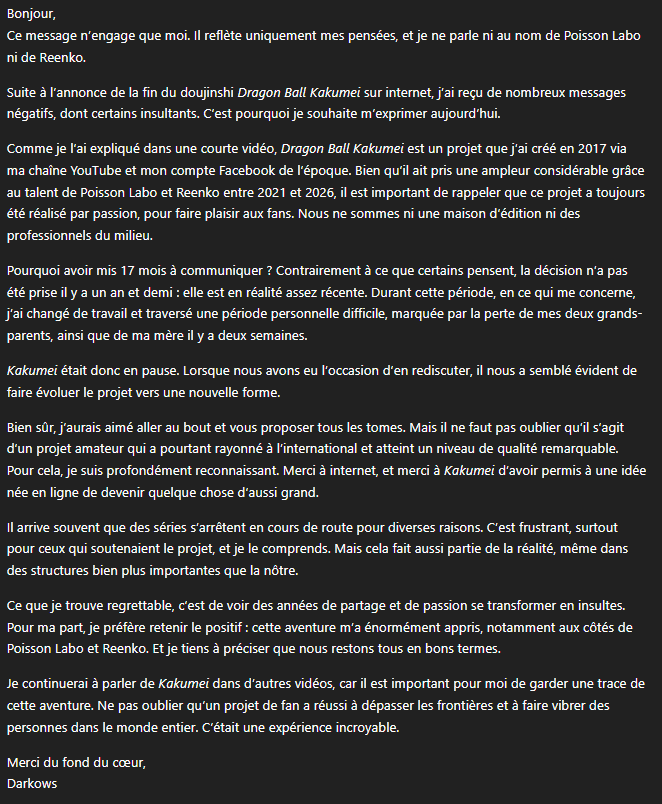 Bonjour,
Ce message n'engage que moi. Il reflète uniquement mes pensées, et je ne parle ni au nom de Poisson Labo ni de Reenko.

Suite à l'annonce de la fin du doujinshi Dragon Ball Kakumei sur internet, j'ai reçu de nombreux messages négatifs, dont certains insultants. C'est pourquoi je souhaite m'exprimer aujourd'hui.

Comme je l'ai expliqué dans une courte vidéo, Dragon Ball Kakumei est un projet que j'ai créé en 2017 via ma chaîne YouTube et mon compte Facebook de l'époque. Bien qu'il ait pris une ampleur considérable grâce au talent de Poisson Labo et Reenko entre 2021 et 2026, il est important de rappeler que ce projet a toujours été réalisé par passion, pour faire plaisir aux fans. Nous ne sommes ni une maison d'édition ni des professionnels du milieu.

Pourquoi avoir mis 17 mois à communiquer ? Contrairement à ce que certains pensent, la décision n'a pas été prise il y a un an et demi : elle est en réalité assez récente. Durant cette période, en ce qui me concerne, j'ai changé de travail et traversé une période personnelle difficile, marquée par la perte de mes deux grands-parents, ainsi que de ma mère il y a deux semaines.

Kakumei était donc en pause. Lorsque nous avons eu l'occasion d'en rediscuter, il nous a semblé évident de faire évoluer le projet vers une nouvelle forme.

Bien sûr, j'aurais aimé aller au bout et vous proposer tous les tomes. Mais il ne faut pas oublier qu'il s'agit d'un projet amateur qui a pourtant rayonné à l'international et atteint un niveau de qualité remarquable. Pour cela, je suis profondément reconnaissant. Merci à internet, et merci à Kakumei d'avoir permis à une idée née en ligne de devenir quelque chose d'aussi grand.

Il arrive souvent que des séries s'arrêtent en cours de route pour diverses raisons. C'est frustrant, surtout pour ceux qui soutenaient le projet, et je le comprends. Mais cela fait aussi partie de la réalité, même dans des structures bien plus importantes que la nôtre.

Ce que je trouve regrettable, c'est de voir des années de partage et de passion se transformer en insultes. Pour ma part, je préfère retenir le positif : cette aventure m'a énormément appris, notamment aux côtés de Poisson Labo et Reenko. Et je tiens à préciser que nous restons tous en bons termes.

Je continuerai à parler de Kakumei dans d'autres vidéos, car il est important pour moi de garder une trace de cette aventure. Ne pas oublier qu'un projet de fan a réussi à dépasser les frontières et à faire vibrer des personnes dans le monde entier. C'était une expérience incroyable.

Merci du fond du cœur,
Darkows